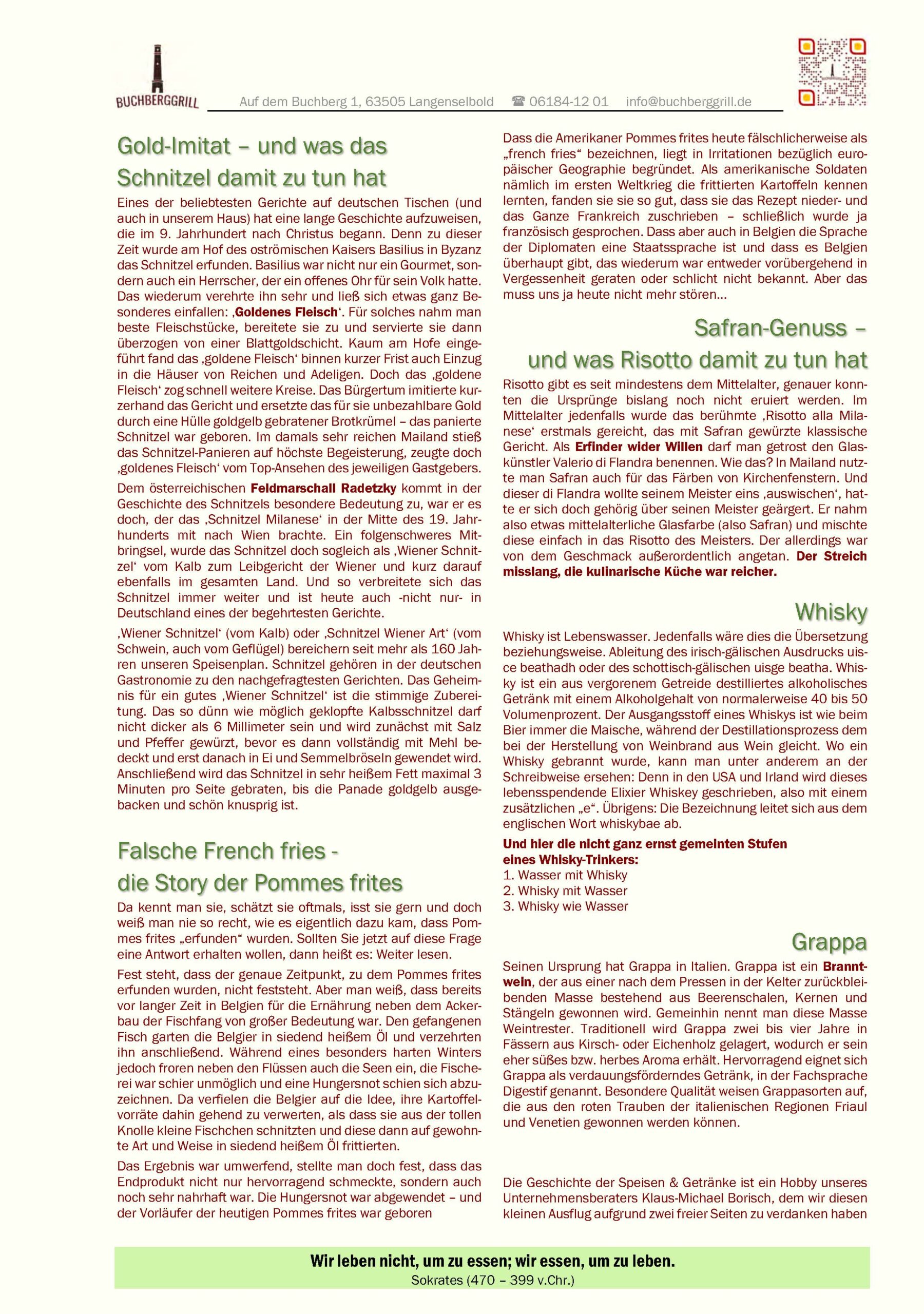 BUCHBERGGRILL

Auf dem Buchberg 1, 63505 Langenselbold ☎ 06184-12 01 info@buchberggrill.de

Gold-Imitat – und was das Schnitzel damit zu tun hat

Eines der beliebtesten Gerichte auf deutschen Tischen (und auch in unserem Haus) hat eine lange Geschichte aufzuweisen, die im 9. Jahrhundert nach Christus begann. Denn zu dieser Zeit wurde am Hof des oströmischen Kaisers Basilius in Byzanz das Schnitzel erfunden. Basilius war nicht nur ein Gourmet, sondern auch ein Herrscher, der ein offenes Ohr für sein Volk hatte. Das wiederum verehrte ihn sehr und ließ sich etwas ganz Besonderes einfallen: ‚Goldenes Fleisch‘. Für solches nahm man beste Fleischstücke, bereitete sie zu und servierte sie dann überzogen von einer Blattgoldschicht. Kaum am Hofe eingeführt fand das ‚goldene Fleisch‘ binnen kurzer Frist auch Einzug in die Häuser von Reichen und Adeligen. Doch das ‚goldene Fleisch‘ zog schnell weitere Kreise. Das Bürgertum imitierte kurzerhand das Gericht und ersetzte das für sie unbezahlbare Gold durch eine Hülle goldgelb gebratener Brotkrümel – das panierte Schnitzel war geboren. Im damals sehr reichen Mailand stieß das Schnitzel-Panieren auf höchste Begeisterung, zeugte doch ‚goldenes Fleisch‘ vom Top-Ansehen des jeweiligen Gastgebers.

Dem österreichischen Feldmarschall Radetzky kommt in der Geschichte des Schnitzels besondere Bedeutung zu, war er es doch, der das ‚Schnitzel Milanese‘ in der Mitte des 19. Jahrhunderts mit nach Wien brachte. Ein folgenschweres Mitbringsel, wurde das Schnitzel doch sogleich als ‚Wiener Schnitzel‘ vom Kalb zum Leibgericht der Wiener und kurz darauf ebenfalls im gesamten Land. Und so verbreitete sich das Schnitzel immer weiter und ist heute auch -nicht nur- in Deutschland eines der begehrtesten Gerichte.

‚Wiener Schnitzel‘ (vom Kalb) oder ‚Schnitzel Wiener Art‘ (vom Schwein, auch vom Geflügel) bereichern seit mehr als 160 Jahren unseren Speisenplan. Schnitzel gehören in der deutschen Gastronomie zu den nachgefragtesten Gerichten. Das Geheimnis für ein gutes ‚Wiener Schnitzel‘ ist die stimmige Zubereitung. Das so dünn wie möglich geklopfte Kalbsschnitzel darf nicht dicker als 6 Millimeter sein und wird zunächst mit Salz und Pfeffer gewürzt, bevor es dann vollständig mit Mehl bedeckt und erst danach in Ei und Semmelbröseln gewendet wird. Anschließend wird das Schnitzel in sehr heißem Fett maximal 3 Minuten pro Seite gebraten, bis die Panade goldgelb ausgebacken und schön knusprig ist.

Falsche French fries - die Story der Pommes frites

Da kennt man sie, schätzt sie oftmals, isst sie gern und doch weiß man nie so recht, wie es eigentlich dazu kam, dass Pommes frites „erfunden“ wurden. Sollten Sie jetzt auf diese Frage eine Antwort erhalten wollen, dann heißt es: Weiter lesen.

Fest steht, dass der genaue Zeitpunkt, zu dem Pommes frites erfunden wurden, nicht feststeht. Aber man weiß, dass bereits vor langer Zeit in Belgien für die Ernährung neben dem Ackerbau der Fischfang von großer Bedeutung war. Den gefangenen Fisch garten die Belgier in siedend heißem Öl und verzehrten ihn anschließend. Während eines besonders harten Winters jedoch froren neben den Flüssen auch die Seen ein, die Fischerei war schier unmöglich und eine Hungersnot schien sich abzuzeichnen. Da verfielen die Belgier auf die Idee, ihre Kartoffelvorräte dahin gehend zu verwerten, als dass sie aus der tollen Knolle kleine Fischchen schnitzten und diese dann auf gewohnte Art und Weise in siedend heißem Öl frittierten.

Das Ergebnis war umwerfend, stellte man doch fest, dass das Endprodukt nicht nur hervorragend schmeckte, sondern auch noch sehr nahrhaft war. Die Hungersnot war abgewendet – und der Vorläufer der heutigen Pommes frites war geboren

Dass die Amerikaner Pommes frites heute fälschlicherweise als „french fries“ bezeichnen, liegt in Irritationen bezüglich europäischer Geographie begründet. Als amerikanische Soldaten nämlich im ersten Weltkrieg die frittierten Kartoffeln kennen lernten, fanden sie sie so gut, dass sie das Rezept nieder- und das Ganze Frankreich zuschrieben – schließlich wurde ja französisch gesprochen. Dass aber auch in Belgien die Sprache der Diplomaten eine Staatssprache ist und dass es Belgien überhaupt gibt, das wiederum war entweder vorübergehend in Vergessenheit geraten oder schlicht nicht bekannt. Aber das muss uns ja heute nicht mehr stören...

Safran-Genuss – und was Risotto damit zu tun hat

Risotto gibt es seit mindestens dem Mittelalter, genauer konnten die Ursprünge bislang noch nicht eruiert werden. Im Mittelalter jedenfalls wurde das berühmte ‚Risotto alla Milanese‘ erstmals gereicht, das mit Safran gewürzte klassische Gericht. Als Erfinder wider Willen darf man getrost den Glaskünstler Valerio di Flandra benennen. Wie das? In Mailand nutzte man Safran auch für das Färben von Kirchenfenstern. Und dieser di Flandra wollte seinem Meister eins ‚auswischen‘, hatte er sich doch gehörig über seinen Meister geärgert. Er nahm also etwas mittelalterliche Glasfarbe (also Safran) und mischte diese einfach in das Risotto des Meisters. Der allerdings war von dem Geschmack außerordentlich angetan. Der Streich misslang, die kulinarische Küche war reicher.

Whisky

Whisky ist Lebenswasser. Jedenfalls wäre dies die Übersetzung beziehungsweise. Ableitung des irisch-gälischen Ausdrucks uisce beathadh oder des schottisch-gälischen uisge beatha. Whisky ist ein aus vergorenem Getreide destilliertes alkoholisches Getränk mit einem Alkoholgehalt von normalerweise 40 bis 50 Volumenprozent. Der Ausgangsstoff eines Whiskys ist wie beim Bier immer die Maische, während der Destillationsprozess dem bei der Herstellung von Weinbrand aus Wein gleicht. Wo ein Whisky gebrannt wurde, kann man unter anderem an der Schreibweise ersehen: Denn in den USA und Irland wird dieses lebensspendende Elixier Whiskey geschrieben, also mit einem zusätzlichen „e“. Übrigens: Die Bezeichnung leitet sich aus dem englischen Wort whiskybae ab.

Und hier die nicht ganz ernst gemeinten Stufen eines Whisky-Trinkers:
1. Wasser mit Whisky
2. Whisky mit Wasser
3. Whisky wie Wasser

Grappa

Seinen Ursprung hat Grappa in Italien. Grappa ist ein Branntwein, der aus einer nach dem Pressen in der Kelter zurückbleibenden Masse bestehend aus Beerenschalen, Kernen und Stängeln gewonnen wird. Gemeinhin nennt man diese Masse Weintrester. Traditionell wird Grappa zwei bis vier Jahre in Fässern aus Kirsch- oder Eichenholz gelagert, wodurch er sein eher süßes bzw. herbes Aroma erhält. Hervorragend eignet sich Grappa als verdauungsförderndes Getränk, in der Fachsprache Digestif genannt. Besondere Qualität weisen Grappasorten auf, die aus den roten Trauben der italienischen Regionen Friaul und Venetien gewonnen werden können.

Die Geschichte der Speisen & Getränke ist ein Hobby unseres Unternehmensberaters Klaus-Michael Borisch, dem wir diesen kleinen Ausflug aufgrund zwei freier Seiten zu verdanken haben

Wir leben nicht, um zu essen; wir essen, um zu leben.
Sokrates (470 – 399 v.Chr.)